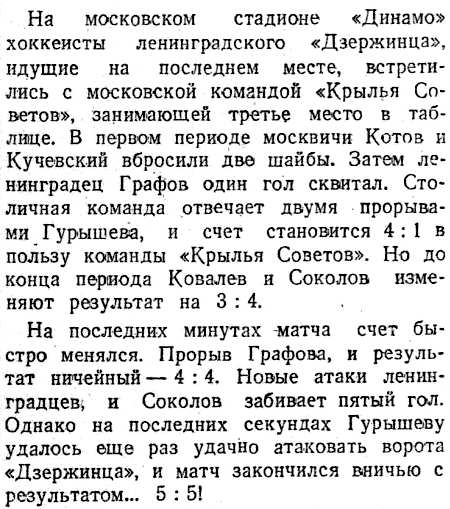 На московском стадионе «Динамо» хоккеисты ленинградского «Дзержинца», идущие на последнем месте, встретились с московской командой «Крылья Советов», занимающей третье место в таблице. В первом периоде москвичи Котов и Кучевский вбросили две шайбы. Затем ленинградец Графов один гол сквитал. Столичная команда отвечает двумя прорывами Гурышева, и счет становится 4 : 1 в пользу команды «Крылья Советов». Но до конца периода Ковалев и Соколов изменяют результат на 3 : 4.

На последних минутах матча счет быстро менялся. Прорыв Графова, и результат ничейный — 4 : 4. Новые атаки ленинградцев, и Соколов забивает пятый гол. Однако на последних секундах Гурышеву удалось еще раз удачно атаковать ворота «Дзержинца», и матч закончился вничью с результатом... 5 : 5!